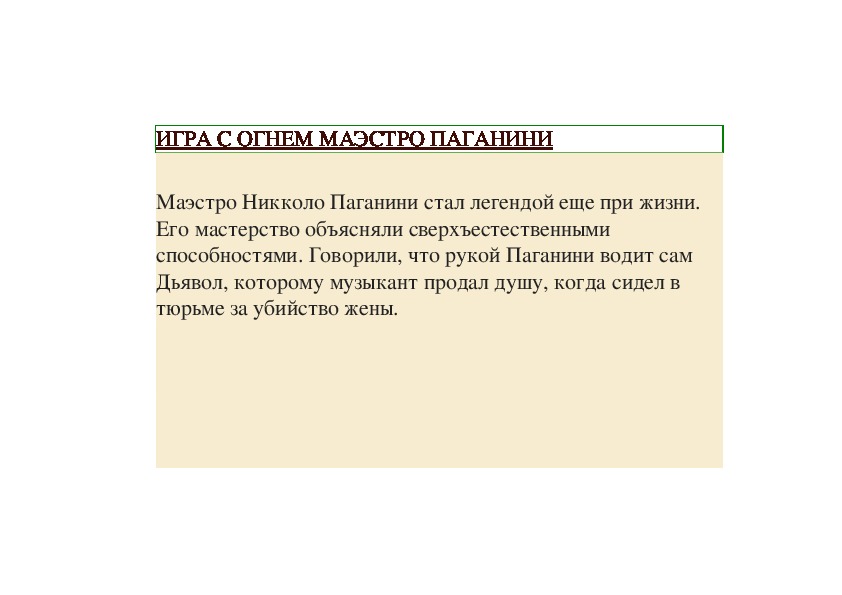 ИГРА С ОГНЕМ МАЭСТРО ПАГАНИНИ

Маэстро Никколо Паганини стал легендой еще при жизни. Его мастерство объясняли сверхъестественными способностями. Говорили, что рукой Паганини водит сам Дьявол, которому музыкант продал душу, когда сидел в тюрьме за убийство жены.